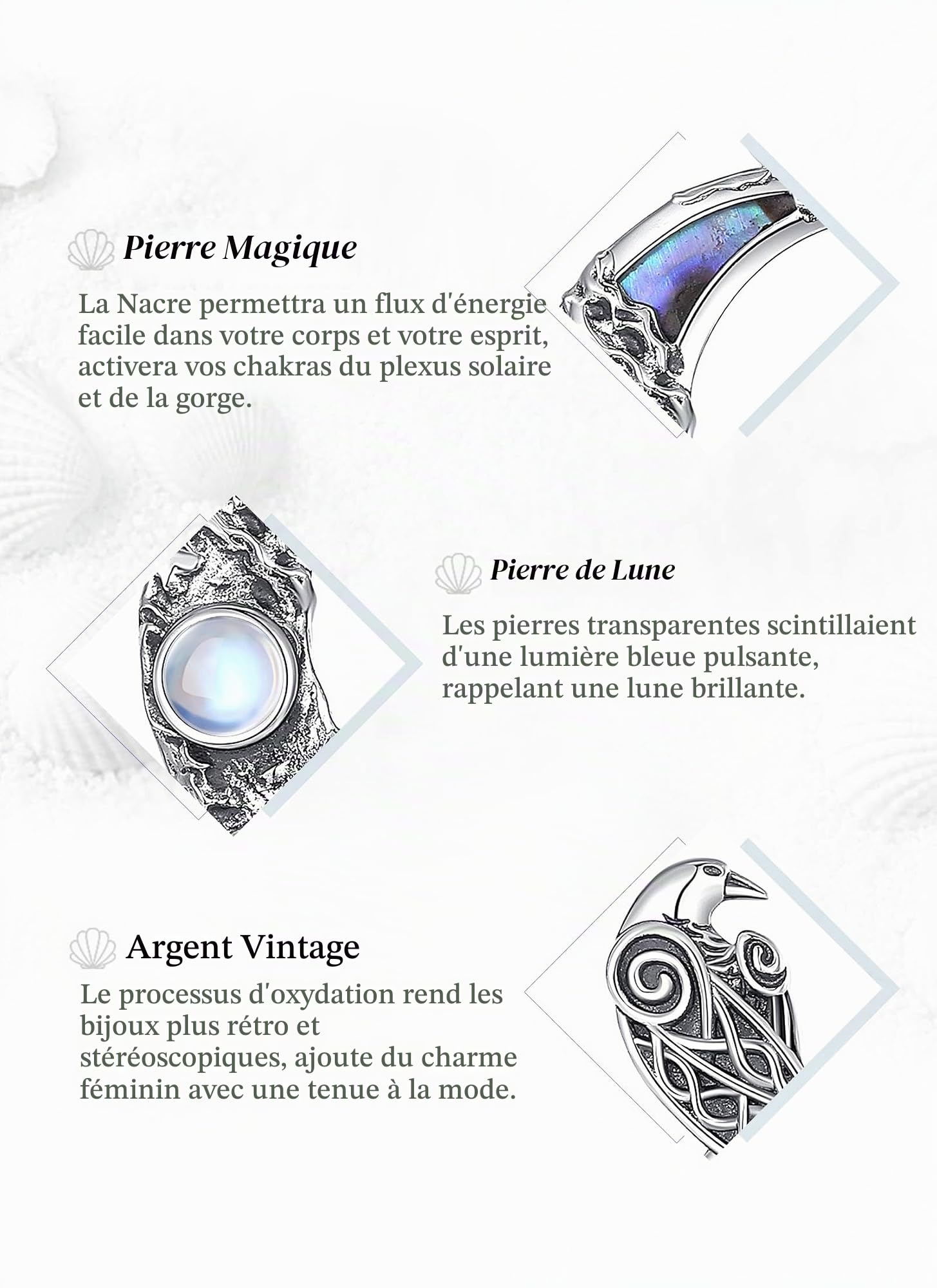 Pierre Magique

La Nacre permettra un flux d'énergie facile dans votre corps et votre esprit, activera vos chakras du plexus solaire et de la gorge.

Pierre de Lune

Les pierres transparentes scintillaient d'une lumière bleue pulsante, rappelant une lune brillante.

Argent Vintage

Le processus d'oxydation rend les bijoux plus rétro et stéréoscopiques, ajoute du charme féminin avec une tenue à la mode.